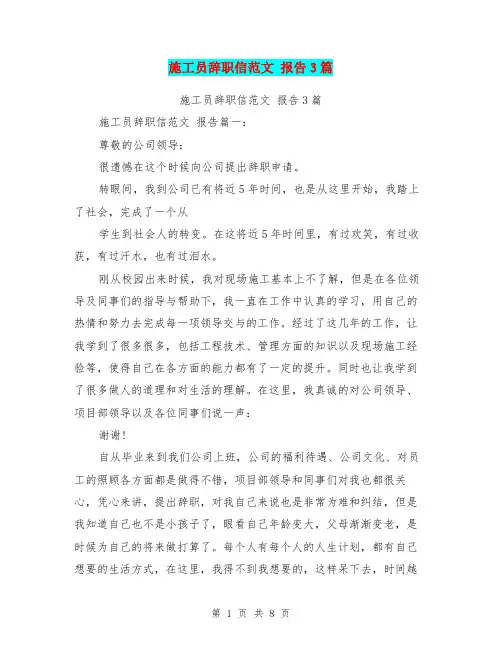 施工员辞职信范文 报告3篇

施工员辞职信范文 报告3篇

施工员辞职信范文 报告篇一：

尊敬的公司领导：

很遗憾在这个时候向公司提出辞职申请。

转眼间，我到公司已有将近5年时间，也是从这里开始，我踏上了社会，完成了一个从

学生到社会人的转变。在这将近5年时间里，有过欢笑，有过收获，有过汗水，也有过泪水。

刚从校园出来时候，我对现场施工基本上不了解，但是在各位领导及同事们的指导与帮助下，我一直在工作中认真的学习，用自己的热情和努力去完成每一项领导交与的工作。经过了这几年的工作，让我学到了很多很多，包括工程技术、管理方面的知识以及现场施工经验等，使得自己在各方面的能力都有了一定的提升。同时也让我学到了很多做人的道理和对生活的理解。在这里，我真诚的对公司领导、项目部领导以及各位同事们说一声：

谢谢！

自从毕业来到我们公司上班，公司的福利待遇、公司文化、对员工的照顾各方面都是做得不错，项目部领导和同事们对我也都很关心，凭心来讲，提出辞职，对我自己来说也是非常为难和纠结，但是我知道自己也不是小孩子了，眼看自己年龄变大，父母渐渐变老，是时候为自己的将来做打算了。每个人有每个人的人生计划，都有自己想要的生活方式，在这里，我得不到我想要的，这样呆下去，时间越

第 1 页 共 8 页